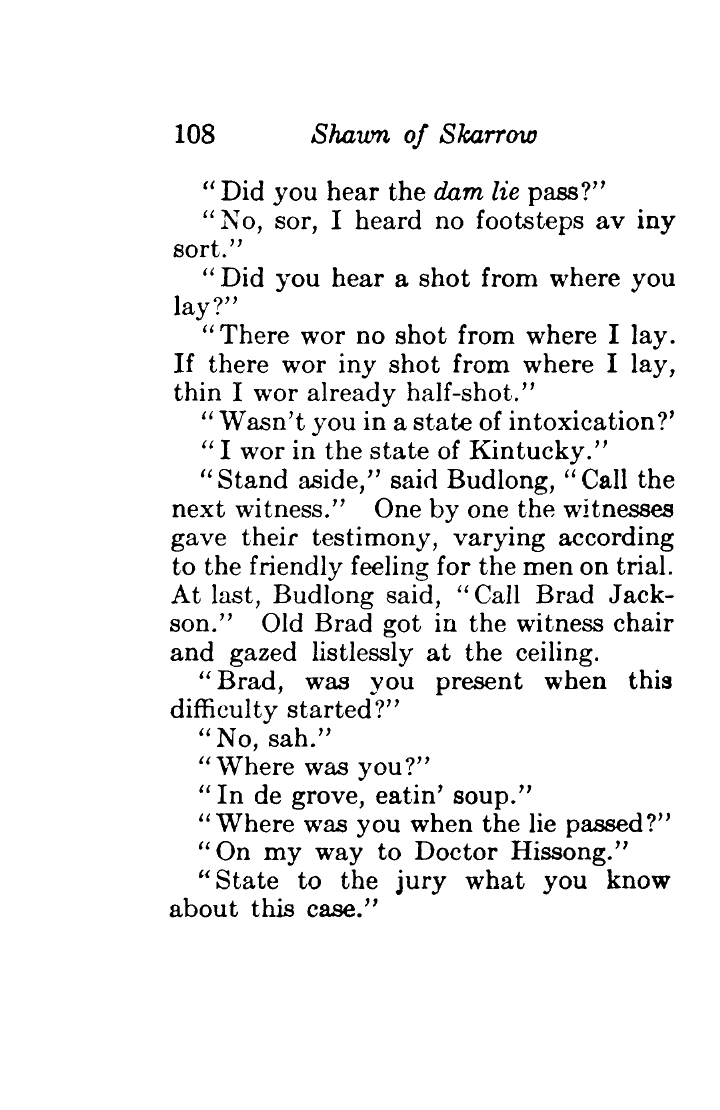 108 Shawn of Skarrow

"Did you hear the dam lie pass?"

"No, sor, I heard no footsteps av iny sort."

"Did you hear a shot from where you lay?"

"There wor no shot from where I lay. If there wor iny shot from where I lay, thin I wor already half-shot."

"Wasn't you in a state of intoxication?'

"I wor in the state of Kintucky."

"Stand aside," said Budlong, "Call the next witness." One by one the witnesses gave their testimony, varying according to the friendly feeling for the men on trial. At last, Budlong said, "Call Brad Jackson." Old Brad got in the witness chair and gazed listlessly at the ceiling.

"Brad, was you present when this difficulty started?"

"No, sah."

"Where was you?"

"In de grove, eatin' soup."

"Where was you when the lie passed?"

"On my way to Doctor Hissong."

"State to the jury what you know about this case."